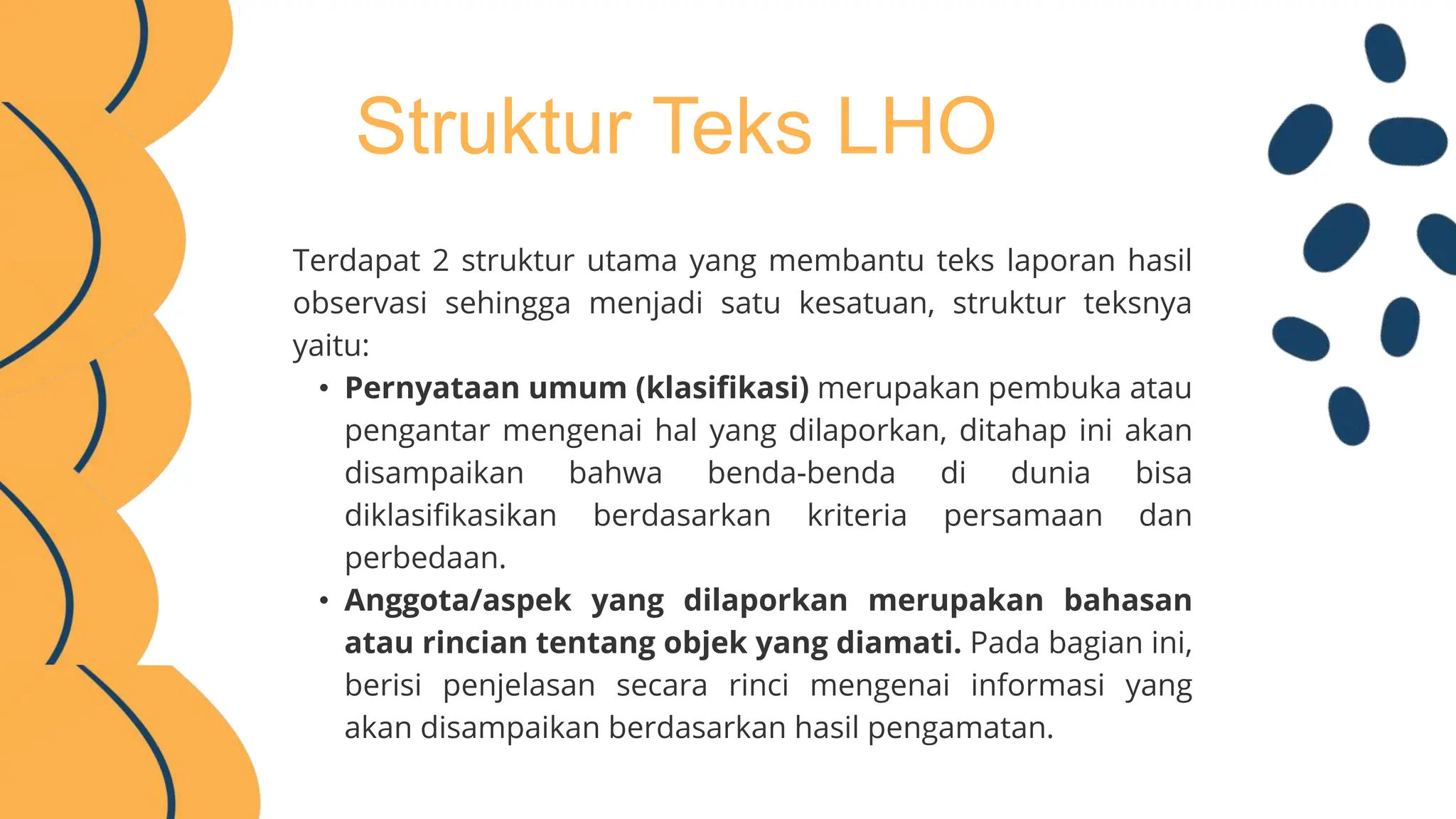 Struktur Teks LHO

Terdapat 2 struktur utama yang membantu teks laporan hasil observasi sehingga menjadi satu kesatuan, struktur teksnya yaitu:

• Pernyataan umum (klasifikasi) merupakan pembuka atau pengantar mengenai hal yang dilaporkan, ditahap ini akan disampaikan bahwa benda-benda di dunia bisa diklasifikasikan berdasarkan kriteria persamaan dan perbedaan.
• Anggota/aspek yang dilaporkan merupakan bahasan atau rincian tentang objek yang diamati. Pada bagian ini, berisi penjelasan secara rinci mengenai informasi yang akan disampaikan berdasarkan hasil pengamatan.